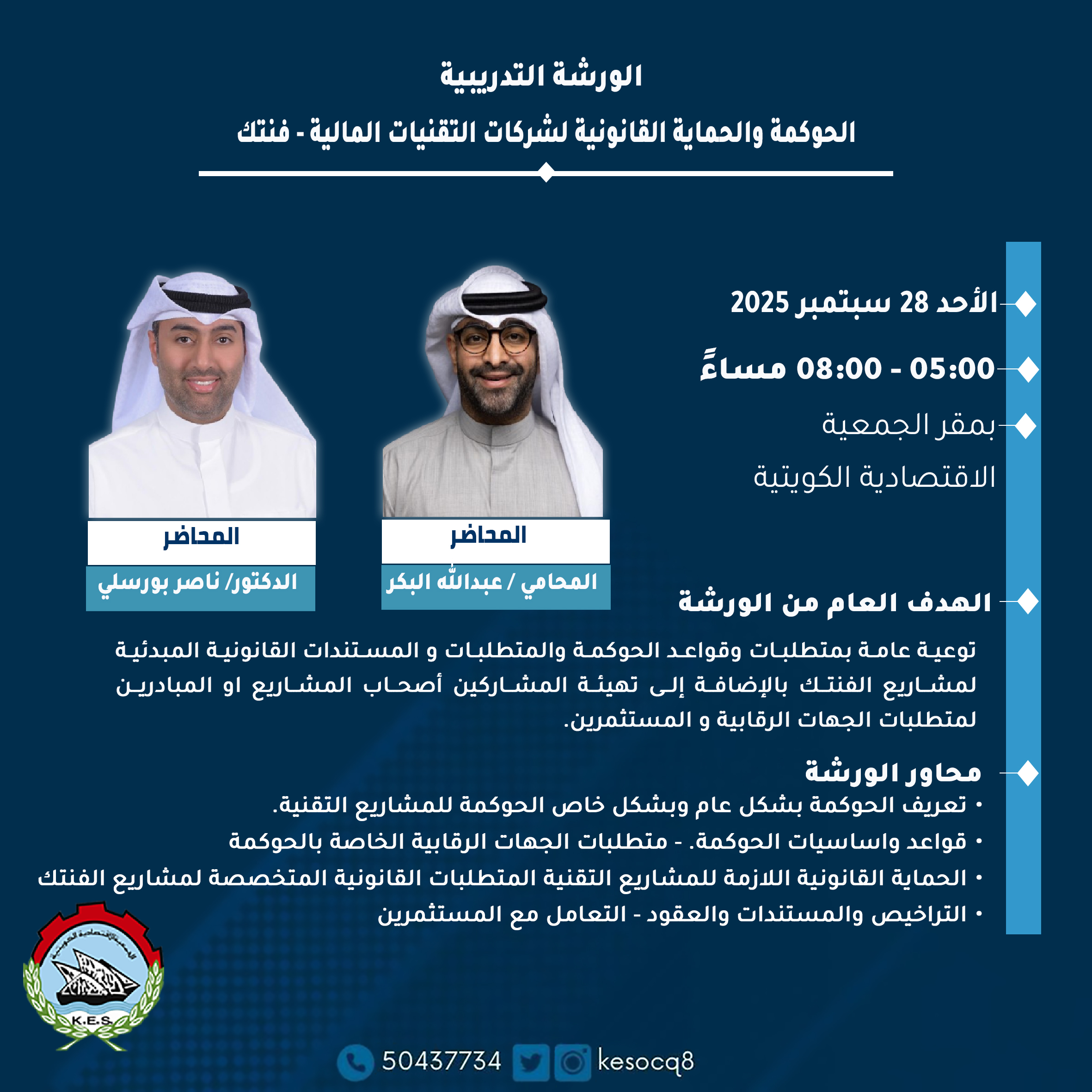 الورشة التدريبية

الحوكمة والحماية القانونية لشركات التقنيات المالية - فنتك

الأحد 28 سبتمبر 2025

05:00 - 08:00 مساءً

بمقر الجمعية الاقتصادية الكويتية

المحاضر

المحامي / عبدالله البكر

المحاضر

الدكتور/ ناصر بورسلي

الهدف العام من الورشة

توعية عامة بمتطلبات وقواعد الحوكمة والمتطلبات و المستندات القانونية المبدئية لمشاريع الفنتك بالإضافة إلى تهيئة المشاركين أصحاب المشاريع او المبادرين لمتطلبات الجهات الرقابية و المستثمرين.

محاور الورشة

• تعريف الحوكمة بشكل عام وبشكل خاص الحوكمة للمشاريع التقنية.
• قواعد واساسيات الحوكمة. - متطلبات الجهات الرقابية الخاصة بالحوكمة
• الحماية القانونية اللازمة للمشاريع التقنية المتطلبات القانونية المتخصصة لمشاريع الفنتك
• التراخيص والمستندات والعقود - التعامل مع المستثمرين

K.E.S.

50437734 kesocq8